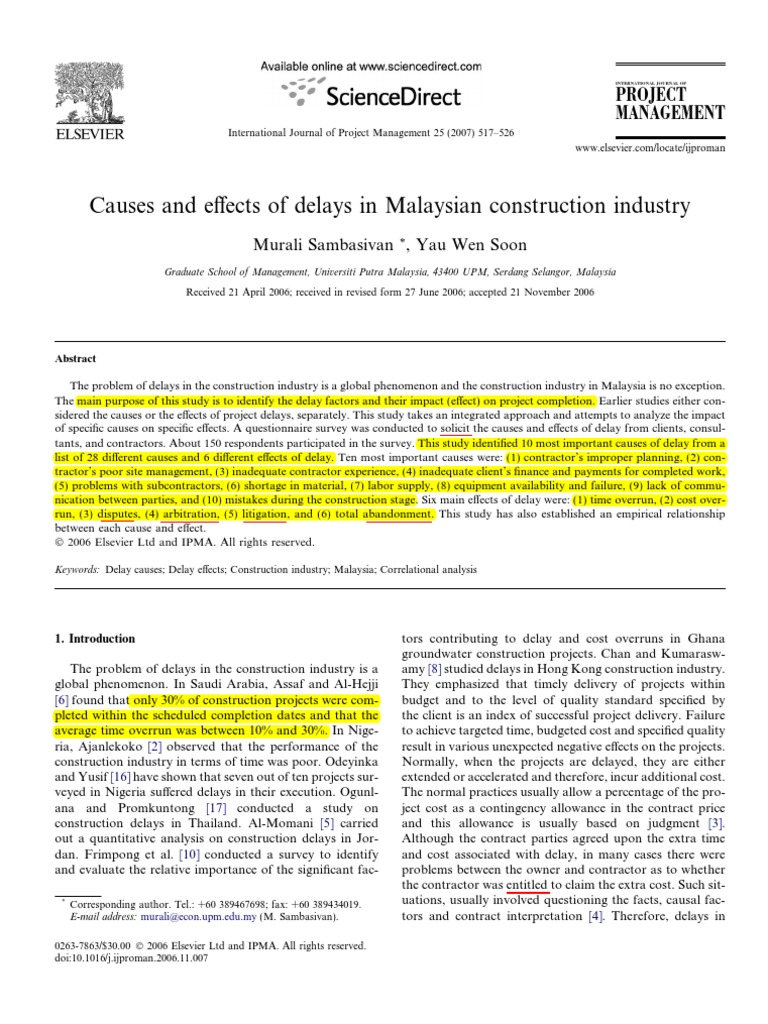 ELSEVIER

Available online at www.sciencedirect.com

ScienceDirect

International Journal of Project Management 25 (2007) 517–526

INTERNATIONAL JOURNAL OF PROJECT MANAGEMENT

www.elsevier.com/locate/ijproman

Causes and effects of delays in Malaysian construction industry

Murali Sambasivan *, Yau Wen Soon

Graduate School of Management, Universiti Putra Malaysia, 43400 UPM, Serdang Selangor, Malaysia

Received 21 April 2006; received in revised form 27 June 2006; accepted 21 November 2006

Abstract

The problem of delays in the construction industry is a global phenomenon and the construction industry in Malaysia is no exception. The main purpose of this study is to identify the delay factors and their impact (effect) on project completion. Earlier studies either considered the causes or the effects of project delays, separately. This study takes an integrated approach and attempts to analyze the impact of specific causes on specific effects. A questionnaire survey was conducted to solicit the causes and effects of delay from clients, consultants, and contractors. About 150 respondents participated in the survey. This study identified 10 most important causes of delay from a list of 28 different causes and 6 different effects of delay. Ten most important causes were: (1) contractor's improper planning, (2) contractor's poor site management, (3) inadequate contractor experience, (4) inadequate client's finance and payments for completed work, (5) problems with subcontractors, (6) shortage in material, (7) labor supply, (8) equipment availability and failure, (9) lack of communication between parties, and (10) mistakes during the construction stage. Six main effects of delay were: (1) time overrun, (2) cost overrun, (3) disputes, (4) arbitration, (5) litigation, and (6) total abandonment. This study has also established an empirical relationship between each cause and effect.
© 2006 Elsevier Ltd and IPMA. All rights reserved.

Keywords: Delay causes; Delay effects; Construction industry; Malaysia; Correlational analysis

1. Introduction

The problem of delays in the construction industry is a global phenomenon. In Saudi Arabia, Assaf and Al-Hejji [6] found that only 30% of construction projects were completed within the scheduled completion dates and that the average time overrun was between 10% and 30%. In Nigeria, Ajanlekoko [2] observed that the performance of the construction industry in terms of time was poor. Odeyinka and Yusif [16] have shown that seven out of ten projects surveyed in Nigeria suffered delays in their execution. Ogunlana and Promkuntong [17] conducted a study on construction delays in Thailand. Al-Momani [5] carried out a quantitative analysis on construction delays in Jordan. Frimpong et al. [10] conducted a survey to identify and evaluate the relative importance of the significant factors contributing to delay and cost overruns in Ghana groundwater construction projects. Chan and Kumaraswamy [8] studied delays in Hong Kong construction industry. They emphasized that timely delivery of projects within budget and to the level of quality standard specified by the client is an index of successful project delivery. Failure to achieve targeted time, budgeted cost and specified quality result in various unexpected negative effects on the projects. Normally, when the projects are delayed, they are either extended or accelerated and therefore, incur additional cost. The normal practices usually allow a percentage of the project cost as a contingency allowance in the contract price and this allowance is usually based on judgment [3]. Although the contract parties agreed upon the extra time and cost associated with delay, in many cases there were problems between the owner and contractor as to whether the contractor was entitled to claim the extra cost. Such situations, usually involved questioning the facts, causal factors and contract interpretation [4]. Therefore, delays in

* Corresponding author. Tel.: +60 389467698; fax: +60 389434019.
E-mail address: murali@econ.upm.edu.my (M. Sambasivan).

0263-7863/$30.00 © 2006 Elsevier Ltd and IPMA. All rights reserved.
doi:10.1016/j.ijproman.2006.11.007